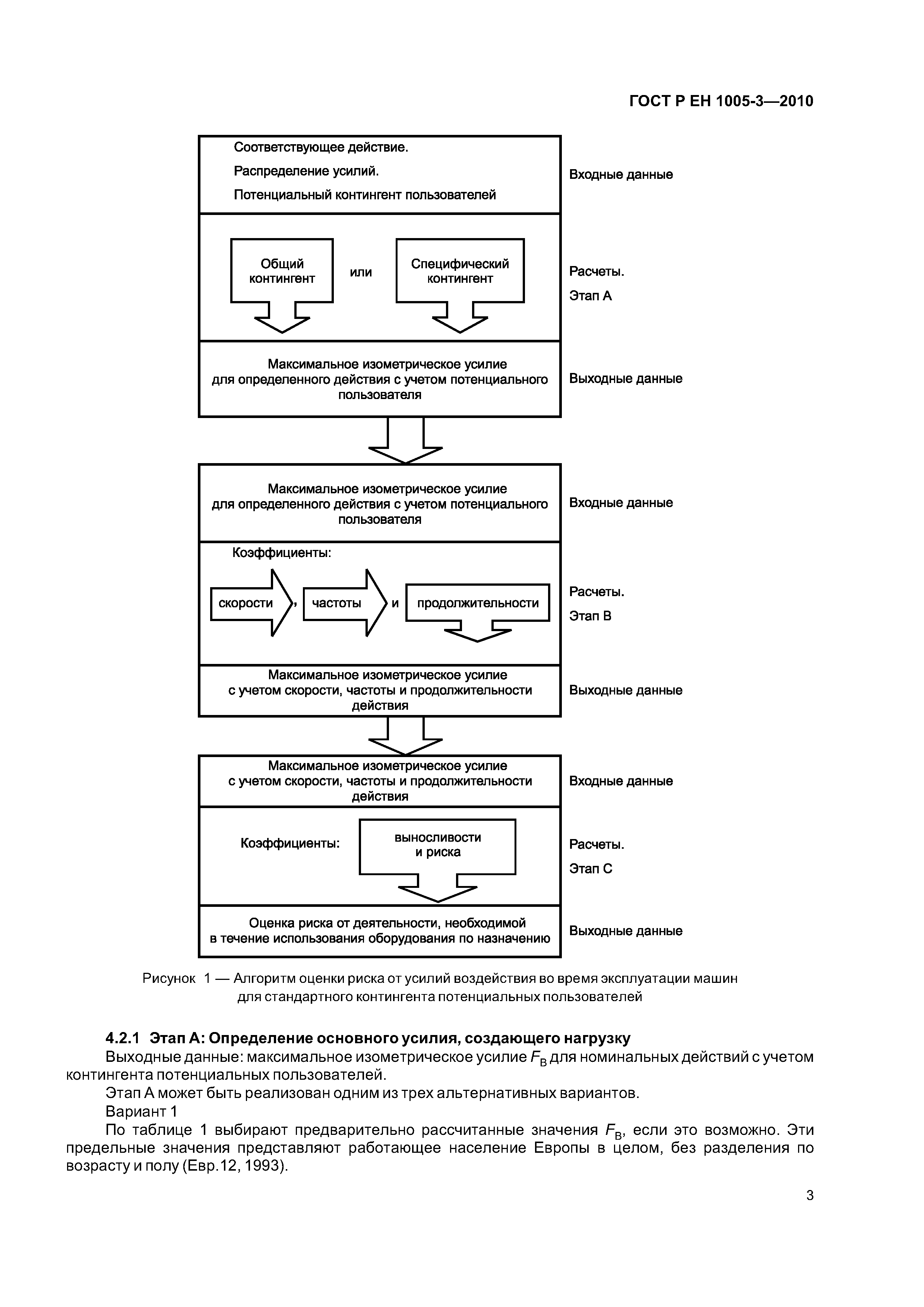 ГОСТ Р ЕН 1005-3—2010

Соответствующее действие.

Распределение усилий.

Потенциальный контингент пользователей

Входные данные

Общий контингент

или

Специфический контингент

Расчеты.

Этап А

Максимальное изометрическое усилие для определенного действия с учетом потенциального пользователя

Выходные данные

Максимальное изометрическое усилие для определенного действия с учетом потенциального пользователя

Входные данные

Коэффициенты:

скорости

,

частоты

и

продолжительности

Расчеты.

Этап В

Максимальное изометрическое усилие с учетом скорости, частоты и продолжительности действия

Выходные данные

Максимальное изометрическое усилие с учетом скорости, частоты и продолжительности действия

Входные данные

Коэффициенты:

выносливости и риска

Расчеты.

Этап С

Оценка риска от деятельности, необходимой в течение использования оборудования по назначению

Выходные данные

Рисунок 1 — Алгоритм оценки риска от усилий воздействия во время эксплуатации машин для стандартного контингента потенциальных пользователей

4.2.1 Этап А: Определение основного усилия, создающего нагрузку

Выходные данные: максимальное изометрическое усилие $F_B$ для номинальных действий с учетом контингента потенциальных пользователей.

Этап А может быть реализован одним из трех альтернативных вариантов.

Вариант 1

По таблице 1 выбирают предварительно рассчитанные значения $F_B$, если это возможно. Эти предельные значения представляют работающее население Европы в целом, без разделения по возрасту и полу (Евр.12, 1993).

3